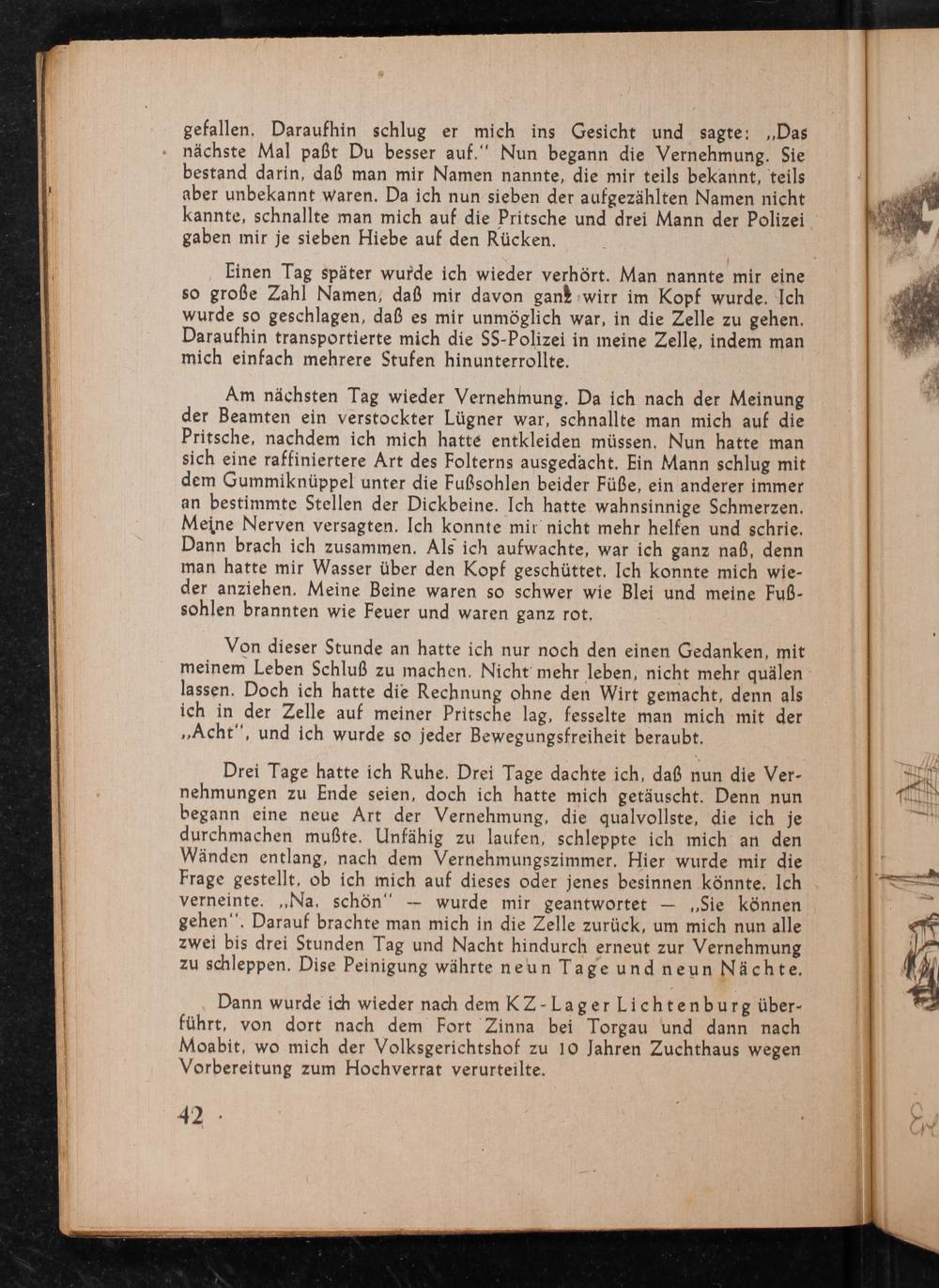 gefallen. Daraufhin schlug er mich ins Gesicht und sagte: „Das nächste Mal paßt Du besser auf." Nun begann die Vernehmung. Sie bestand darin, daß man mir Namen nannte, die mir teils bekannt, teils aber unbekannt waren. Da ich nun sieben der aufgezählten Namen nicht kannte, schnallte man mich auf die Pritsche und drei Mann der Polizei gaben mir je sieben Hiebe auf den Rücken.

Einen Tag später wurde ich wieder verhört. Man nannte mir eine so große Zahl Namen, daß mir davon ganz wirr im Kopf wurde. Ich wurde so geschlagen, daß es mir unmöglich war, in die Zelle zu gehen. Daraufhin transportierte mich die SS-Polizei in meine Zelle, indem man mich einfach mehrere Stufen hinunterrollte.

Am nächsten Tag wieder Vernehmung. Da ich nach der Meinung der Beamten ein verstockter Lügner war, schnallte man mich auf die Pritsche, nachdem ich mich hatte entkleiden müssen. Nun hatte man sich eine raffiniertere Art des Folterns ausgedacht. Ein Mann schlug mit dem Gummiknüppel unter die Fußsohlen beider Füße, ein anderer immer an bestimmte Stellen der Dickbeine. Ich hatte wahnsinnige Schmerzen. Meine Nerven versagten. Ich konnte mir nicht mehr helfen und schrie. Dann brach ich zusammen. Als ich aufwachte, war ich ganz naß, denn man hatte mir Wasser über den Kopf geschüttet. Ich konnte mich wieder anziehen. Meine Beine waren so schwer wie Blei und meine Fußsohlen brannten wie Feuer und waren ganz rot.

Von dieser Stunde an hatte ich nur noch den einen Gedanken, mit meinem Leben Schluß zu machen. Nicht mehr leben, nicht mehr quälen lassen. Doch ich hatte die Rechnung ohne den Wirt gemacht, denn als ich in der Zelle auf meiner Pritsche lag, fesselte man mich mit der „Acht", und ich wurde so jeder Bewegungsfreiheit beraubt.

Drei Tage hatte ich Ruhe. Drei Tage dachte ich, daß nun die Vernehmungen zu Ende seien, doch ich hatte mich getäuscht. Denn nun begann eine neue Art der Vernehmung, die qualvollste, die ich je durchmachen mußte. Unfähig zu laufen, schleppte ich mich an den Wänden entlang, nach dem Vernehmungszimmer. Hier wurde mir die Frage gestellt, ob ich mich auf dieses oder jenes besinnen könnte. Ich verneinte. „Na, schön" — wurde mir geantwortet — „Sie können gehen". Darauf brachte man mich in die Zelle zurück, um mich nun alle zwei bis drei Stunden Tag und Nacht hindurch erneut zur Vernehmung zu schleppen. Dise Peinigung währte neun Tage und neun Nächte.

Dann wurde ich wieder nach dem KZ-Lager Lichtenburg überführt, von dort nach dem Fort Zinna bei Torgau und dann nach Moabit, wo mich der Volksgerichtshof zu 10 Jahren Zuchthaus wegen Vorbereitung zum Hochverrat verurteilte.

42